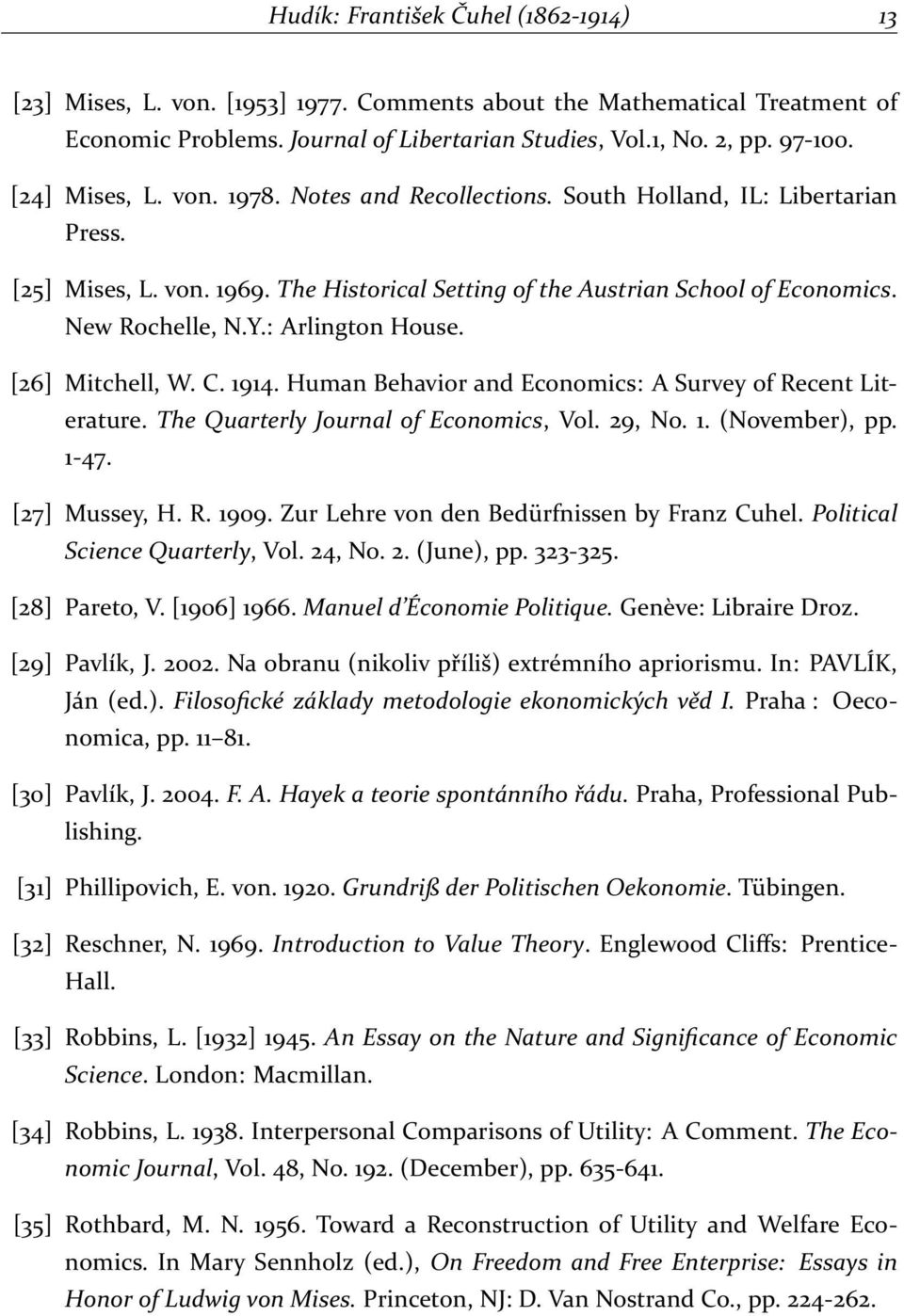 Hudík: František Čuhel (1862-1914) 13

[23] Mises, L. von. [1953] 1977. Comments about the Mathematical Treatment of Economic Problems. Journal of Libertarian Studies, Vol.1, No. 2, pp. 97-100.

[24] Mises, L. von. 1978. Notes and Recollections. South Holland, IL: Libertarian Press.

[25] Mises, L. von. 1969. The Historical Setting of the Austrian School of Economics. New Rochelle, N.Y.: Arlington House.

[26] Mitchell, W. C. 1914. Human Behavior and Economics: A Survey of Recent Literature. The Quarterly Journal of Economics, Vol. 29, No. 1. (November), pp. 1-47.

[27] Mussey, H. R. 1909. Zur Lehre von den Bedürfnissen by Franz Cuhel. Political Science Quarterly, Vol. 24, No. 2. (June), pp. 323-325.

[28] Pareto, V. [1906] 1966. Manuel d'Économie Politique. Genève: Libraire Droz.

[29] Pavlík, J. 2002. Na obranu (nikoliv příliš) extrémního apriorismu. In: PAVLÍK, Ján (ed.). Filosofické základy metodologie ekonomických věd I. Praha : Oeconomica, pp. 11–81.

[30] Pavlík, J. 2004. F. A. Hayek a teorie spontánního řádu. Praha, Professional Publishing.

[31] Phillipovich, E. von. 1920. Grundriß der Politischen Oekonomie. Tübingen.

[32] Reschner, N. 1969. Introduction to Value Theory. Englewood Cliffs: Prentice-Hall.

[33] Robbins, L. [1932] 1945. An Essay on the Nature and Significance of Economic Science. London: Macmillan.

[34] Robbins, L. 1938. Interpersonal Comparisons of Utility: A Comment. The Economic Journal, Vol. 48, No. 192. (December), pp. 635-641.

[35] Rothbard, M. N. 1956. Toward a Reconstruction of Utility and Welfare Economics. In Mary Sennholz (ed.), On Freedom and Free Enterprise: Essays in Honor of Ludwig von Mises. Princeton, NJ: D. Van Nostrand Co., pp. 224-262.